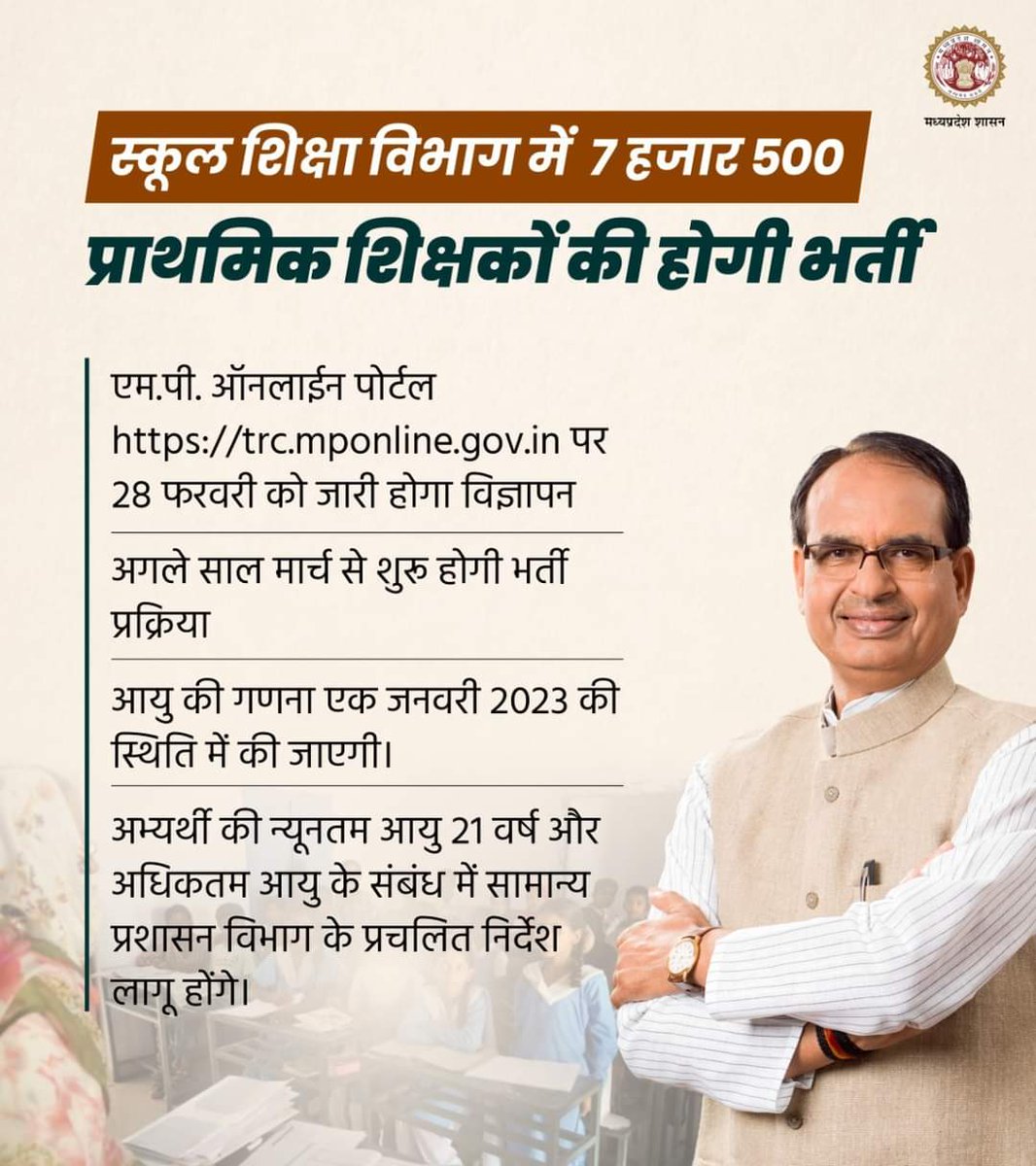 मध्यप्रदेश शासन

स्कूल शिक्षा विभाग में 7 हजार 500

प्राथमिक शिक्षकों की होगी भर्ती

एम.पी. ऑनलाईन पोर्टल https://trc.mponline.gov.in पर 28 फरवरी को जारी होगा विज्ञापन

अगले साल मार्च से शुरू होगी भर्ती प्रक्रिया

आयु की गणना एक जनवरी 2023 की स्थिति में की जाएगी।

अभ्यर्थी की न्यूनतम आयु 21 वर्ष और अधिकतम आयु के संबंध में सामान्य प्रशासन विभाग के प्रचलित निर्देश लागू होंगे।